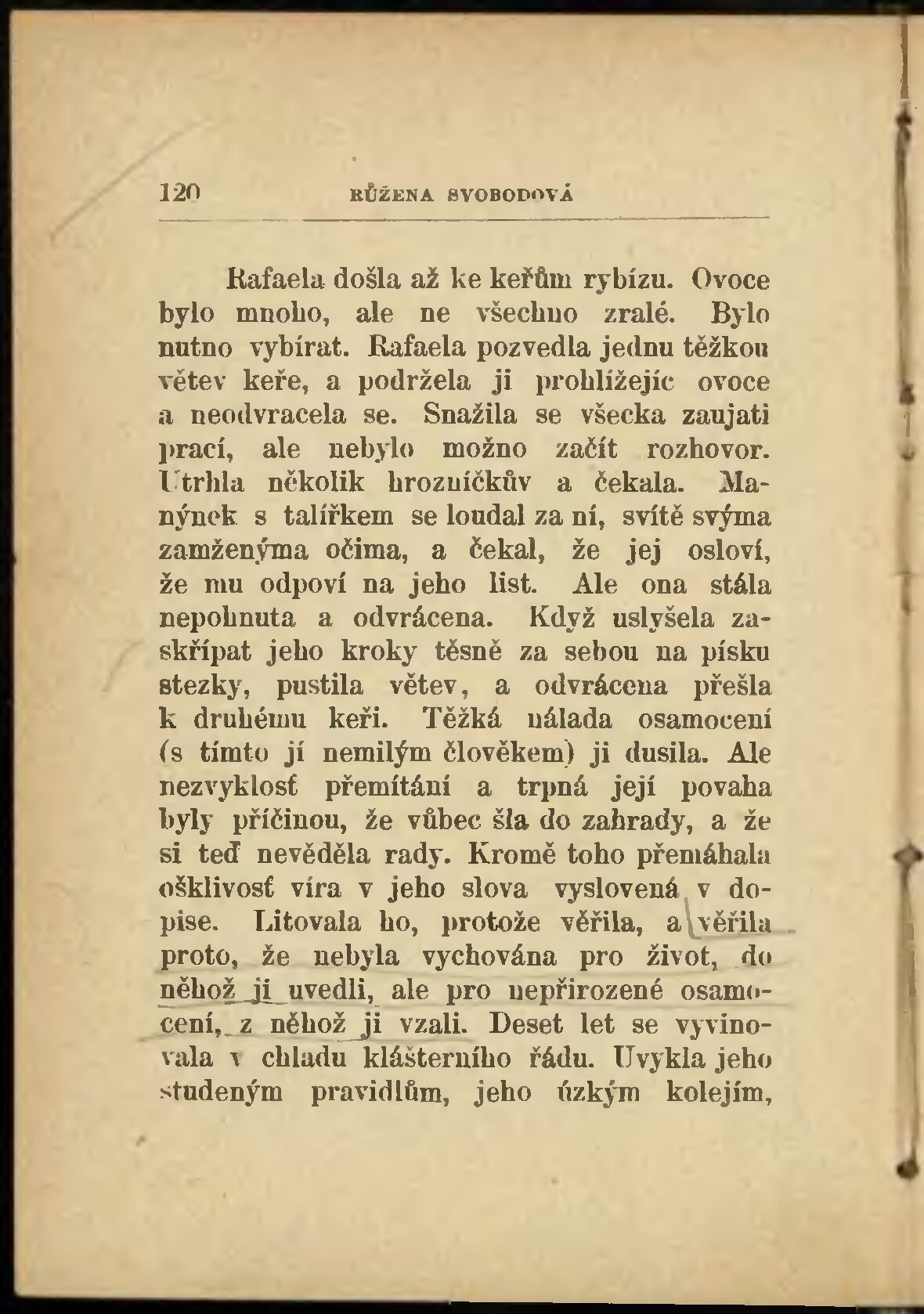 120 RŮŽENA SVOBODOVÁ

Rafaela došla až ke keřům rybízu. Ovoce bylo mnoho, ale ne všechno zralé. Bylo nutno vybírat. Rafaela pozvedla jednu těžkou větev keře, a podržela ji prohlížejíc ovoce a neodvracela se. Snažila se všecka zaujati prací, ale nebylo možno začít rozhovor. Utrhla několik hrozníčkův a čekala. Manýnek s talířkem se loudal za ní, svítě svýma zamženýma očima, a čekal, že jej osloví, že mu odpoví na jeho list. Ale ona stála nepohnuta a odvrácena. Když uslyšela zaskřípat jeho kroky těsně za sebou na písku stezky, pustila větev, a odvrácena přešla k druhému keři. Těžká nálada osamocení (s tímto jí nemilým člověkem) ji dusila. Ale nezvyklosť přemítání a trpná její povaha byly příčinou, že vůbec šla do zahrady, a že si teď nevěděla rady. Kromě toho přemáhala ošklivosť víra v jeho slova vyslovená v dopise. Litovala ho, protože věřila, a věřila proto, že nebyla vychována pro život, do něhož ji uvedli, ale pro nepřirozené osamocení, z něhož ji vzali. Deset let se vyvinovala v chladu klášterního řádu. Uvykla jeho studeným pravidlům, jeho úzkým kolejím,